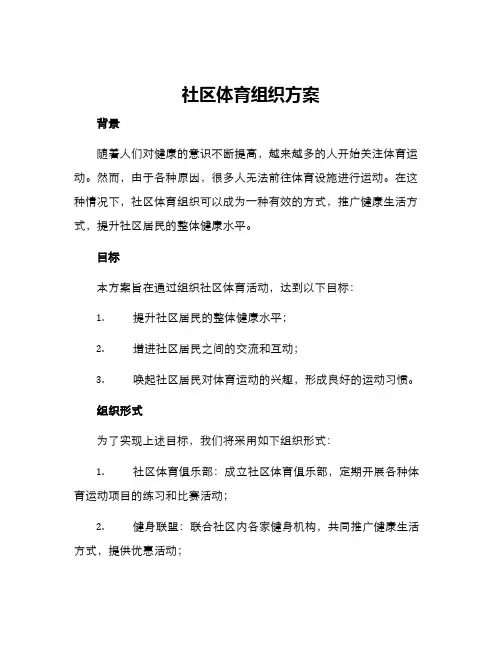 社区体育组织方案

背景

随着人们对健康的意识不断提高，越来越多的人开始关注体育运动。然而，由于各种原因，很多人无法前往体育设施进行运动。在这种情况下，社区体育组织可以成为一种有效的方式，推广健康生活方式，提升社区居民的整体健康水平。

目标

本方案旨在通过组织社区体育活动，达到以下目标：

1. 提升社区居民的整体健康水平；

2. 增进社区居民之间的交流和互动；

3. 唤起社区居民对体育运动的兴趣，形成良好的运动习惯。

组织形式

为了实现上述目标，我们将采用如下组织形式：

1. 社区体育俱乐部：成立社区体育俱乐部，定期开展各种体育运动项目的练习和比赛活动；

2. 健身联盟：联合社区内各家健身机构，共同推广健康生活方式，提供优惠活动；